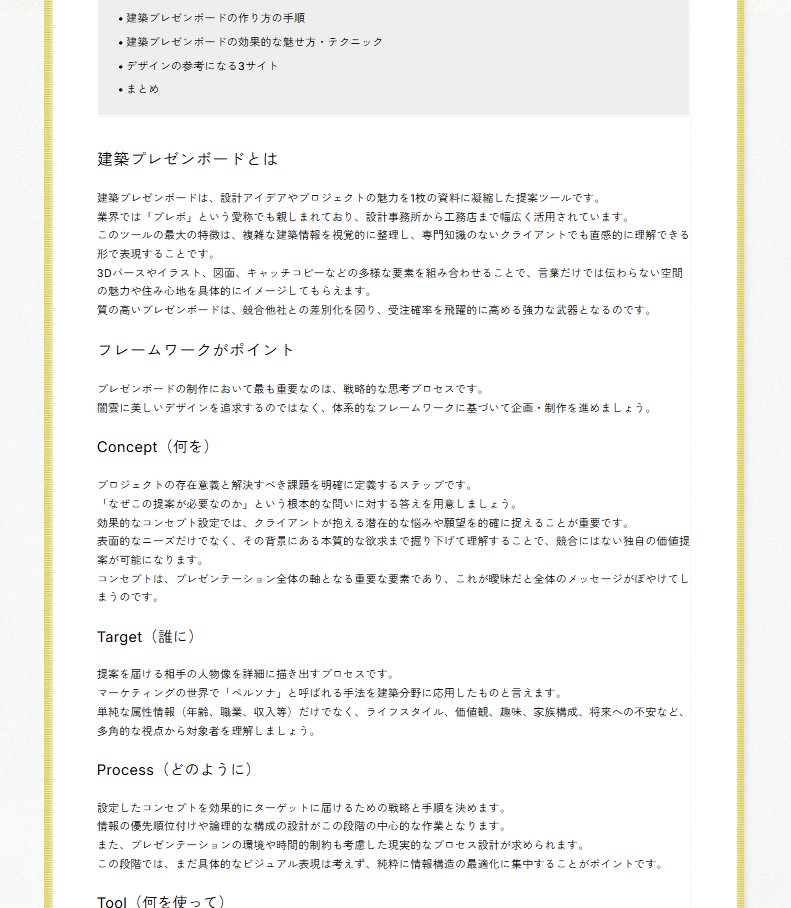 • 建築プレゼンボードの作り方の手順
• 建築プレゼンボードの効果的な魅せ方・テクニック
• デザインの参考になる3サイト
• まとめ

建築プレゼンボードとは

建築プレゼンボードは、設計アイデアやプロジェクトの魅力を1枚の資料に凝縮した提案ツールです。
業界では「プレボ」という愛称でも親しまれており、設計事務所から工務店まで幅広く活用されています。
このツールの最大の特徴は、複雑な建築情報を視覚的に整理し、専門知識のないクライアントでも直感的に理解できる形で表現することです。
3Dパースやイラスト、図面、キャッチコピーなどの多様な要素を組み合わせることで、言葉だけでは伝わらない空間の魅力や住み心地を具体的にイメージしてもらえます。
質の高いプレゼンボードは、競合他社との差別化を図り、受注確率を飛躍的に高める強力な武器となるのです。

フレームワークがポイント

プレゼンボードの制作において最も重要なのは、戦略的な思考プロセスです。
闇雲に美しいデザインを追求するのではなく、体系的なフレームワークに基づいて企画・制作を進めましょう。

Concept（何を）

プロジェクトの存在意義と解決すべき課題を明確に定義するステップです。
「なぜこの提案が必要なのか」という根本的な問いに対する答えを用意しましょう。
効果的なコンセプト設定では、クライアントが抱える潜在的な悩みや願望を的確に捉えることが重要です。
表面的なニーズだけでなく、その背景にある本質的な欲求まで掘り下げて理解することで、競合にはない独自の価値提案が可能になります。
コンセプトは、プレゼンテーション全体の軸となる重要な要素であり、これが曖昧だと全体のメッセージがぼやけてしまうのです。

Target（誰に）

提案を届ける相手の人物像を詳細に描き出すプロセスです。
マーケティングの世界で「ペルソナ」と呼ばれる手法を建築分野に応用したものと言えます。
単純な属性情報（年齢、職業、収入等）だけでなく、ライフスタイル、価値観、趣味、家族構成、将来への不安など、多角的な視点から対象者を理解しましょう。

Process（どのように）

設定したコンセプトを効果的にターゲットに届けるための戦略と手順を決めます。
情報の優先順位付けや論理的な構成の設計がこの段階の中心的な作業となります。
また、プレゼンテーションの環境や時間的制約も考慮した現実的なプロセス設計が求められます。
この段階では、まだ具体的なビジュアル表現は考えず、純粋に情報構造の最適化に集中することがポイントです。

Tool（何を使って）